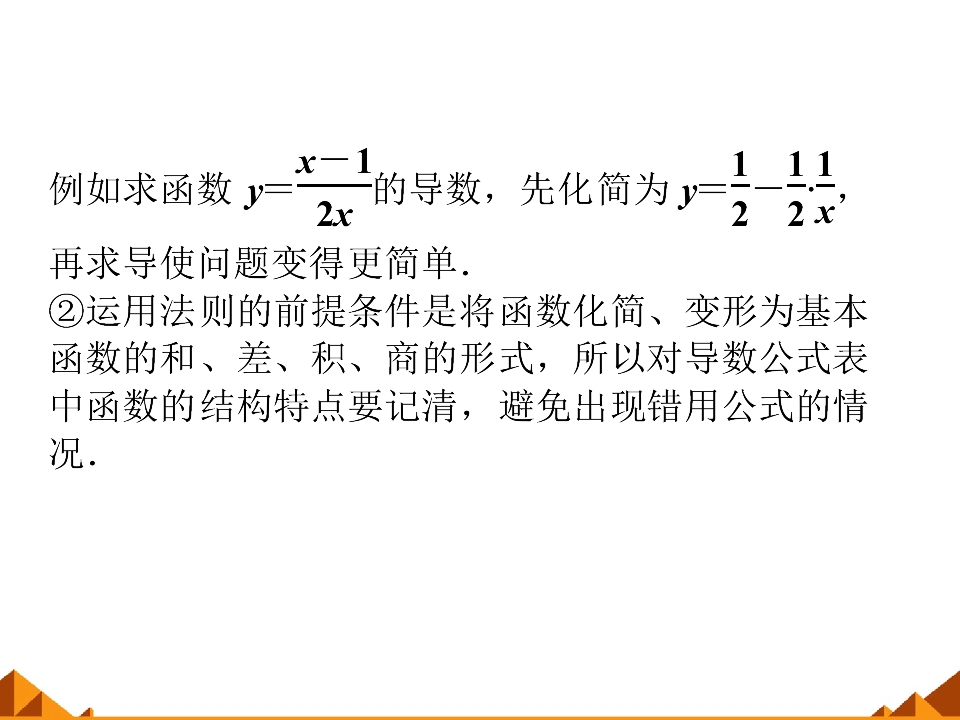 例如求函数$y=\frac{x-1}{2x}$的导数，先化简为$y=\frac{1}{2}-\frac{1}{2}\cdot\frac{1}{x}$，再求导使问题变得更简单.

②运用法则的前提条件是将函数化简、变形为基本函数的和、差、积、商的形式，所以对导数公式表中函数的结构特点要记清，避免出现错用公式的情况.